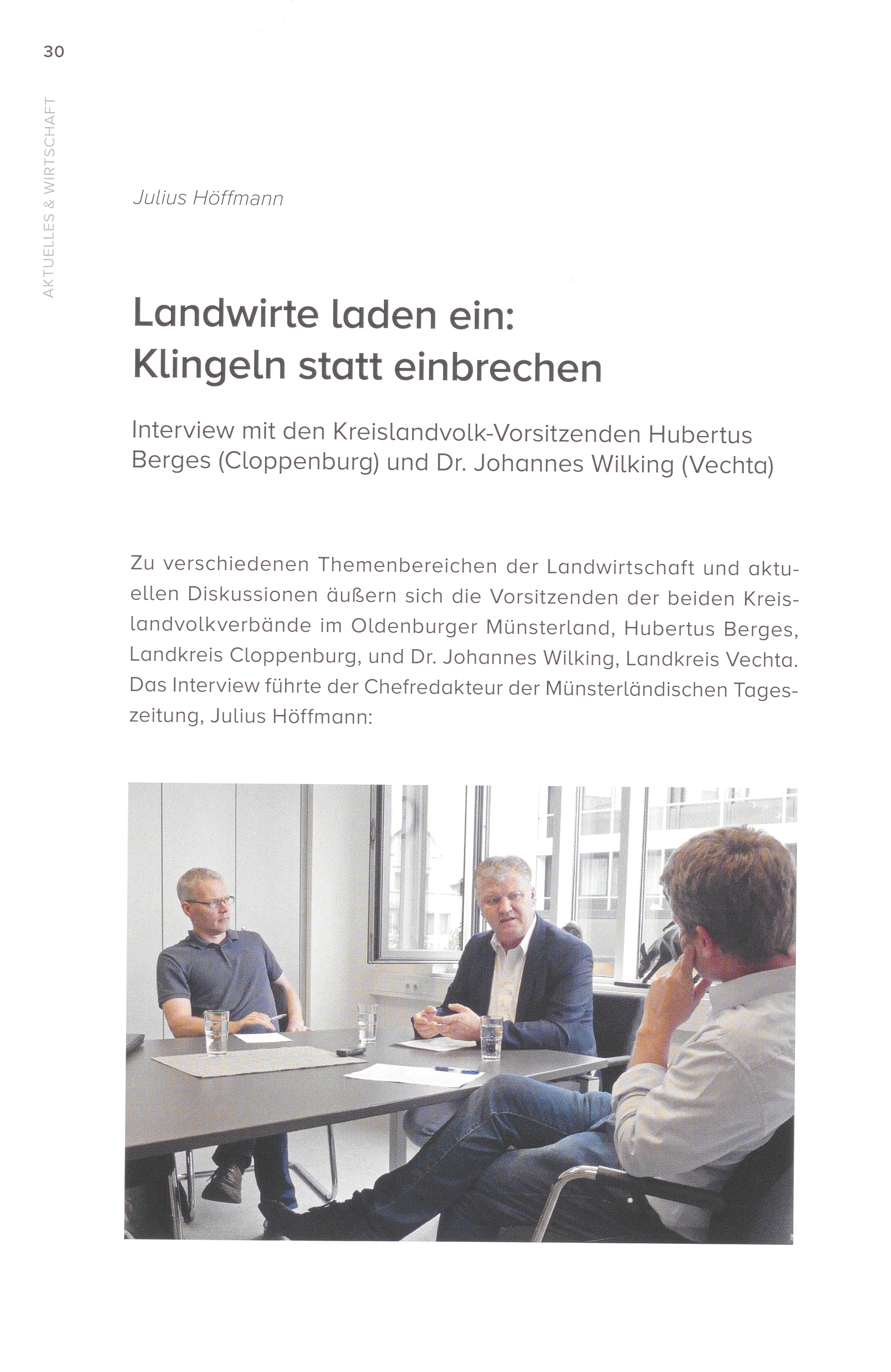 30

AKTUELLES & WIRTSCHAFT

Julius Höffmann

Landwirte laden ein: Klingeln statt einbrechen

Interview mit den Kreislandvolk-Vorsitzenden Hubertus Berges (Cloppenburg) und Dr. Johannes Wilking (Vechta)

Zu verschiedenen Themenbereichen der Landwirtschaft und aktuellen Diskussionen äußern sich die Vorsitzenden der beiden Kreislandvolkverbände im Oldenburger Münsterland, Hubertus Berges, Landkreis Cloppenburg, und Dr. Johannes Wilking, Landkreis Vechta. Das Interview führte der Chefredakteur der Münsterländischen Tageszeitung, Julius Höffmann: